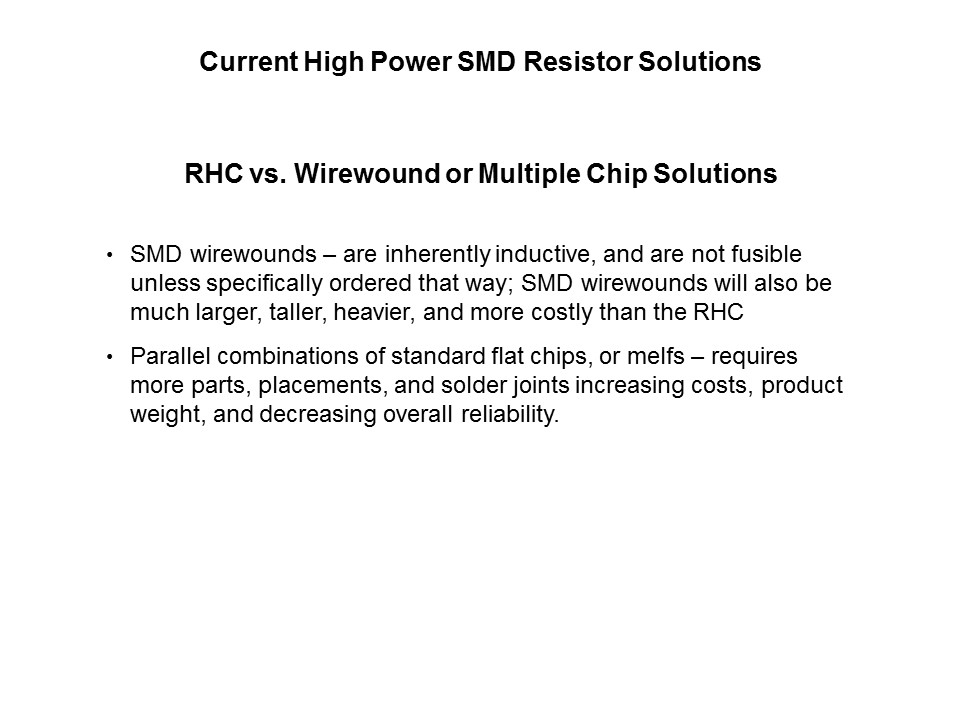 Current High Power SMD Resistor Solutions

RHC vs. Wirewound or Multiple Chip Solutions

• SMD wirewounds – are inherently inductive, and are not fusible unless specifically ordered that way; SMD wirewounds will also be much larger, taller, heavier, and more costly than the RHC

• Parallel combinations of standard flat chips, or melfs – requires more parts, placements, and solder joints increasing costs, product weight, and decreasing overall reliability.